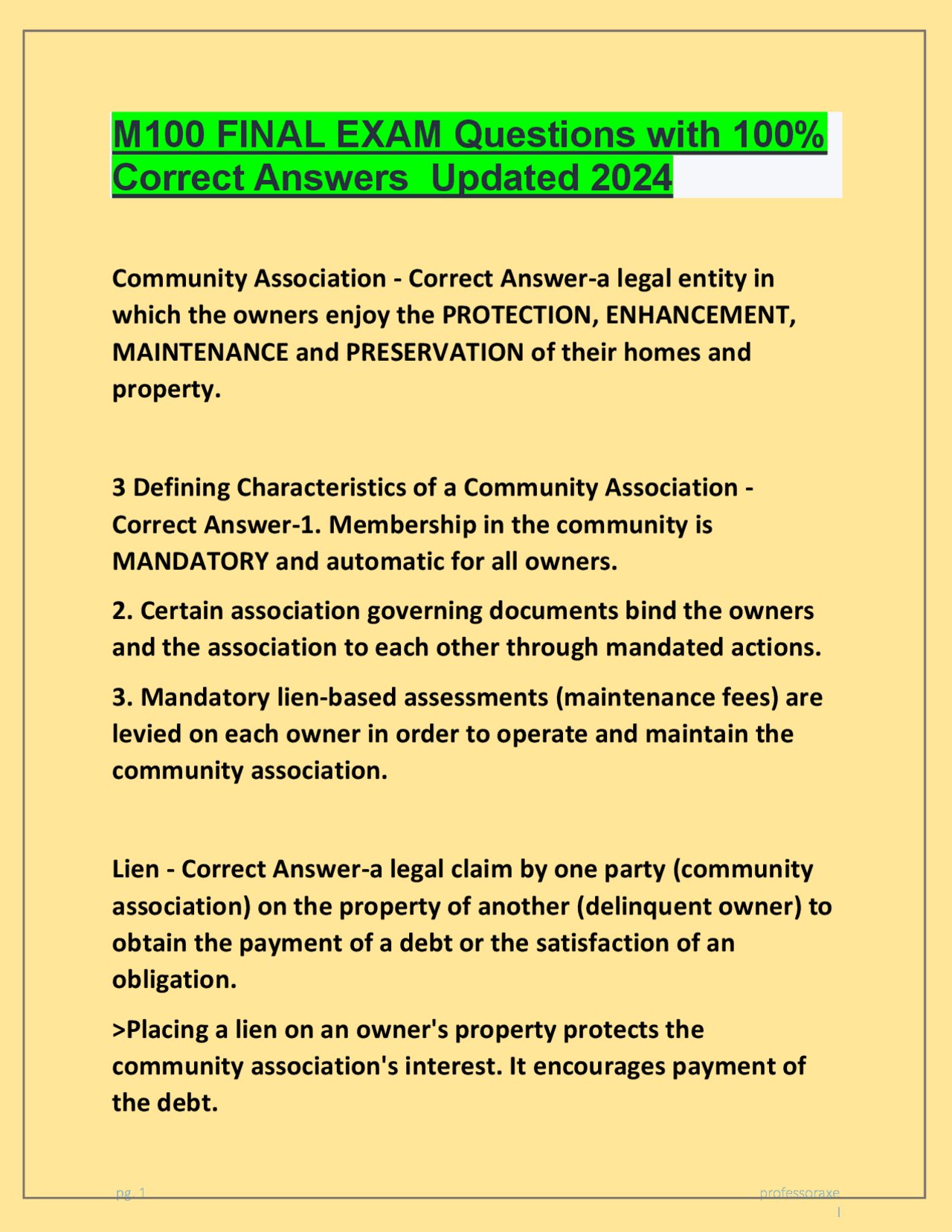 M100 FINAL EXAM Questions with 100% Correct Answers  Updated 2024

Community Association - Correct Answer-a legal entity in which the owners enjoy the PROTECTION, ENHANCEMENT, MAINTENANCE and PRESERVATION of their homes and property.

3 Defining Characteristics of a Community Association - Correct Answer-1. Membership in the community is MANDATORY and automatic for all owners.

2. Certain association governing documents bind the owners and the association to each other through mandated actions.

3. Mandatory lien-based assessments (maintenance fees) are levied on each owner in order to operate and maintain the community association.

Lien - Correct Answer-a legal claim by one party (community association) on the property of another (delinquent owner) to obtain the payment of a debt or the satisfaction of an obligation.

>Placing a lien on an owner's property protects the community association's interest. It encourages payment of the debt.

pg. 1

professoraxe l